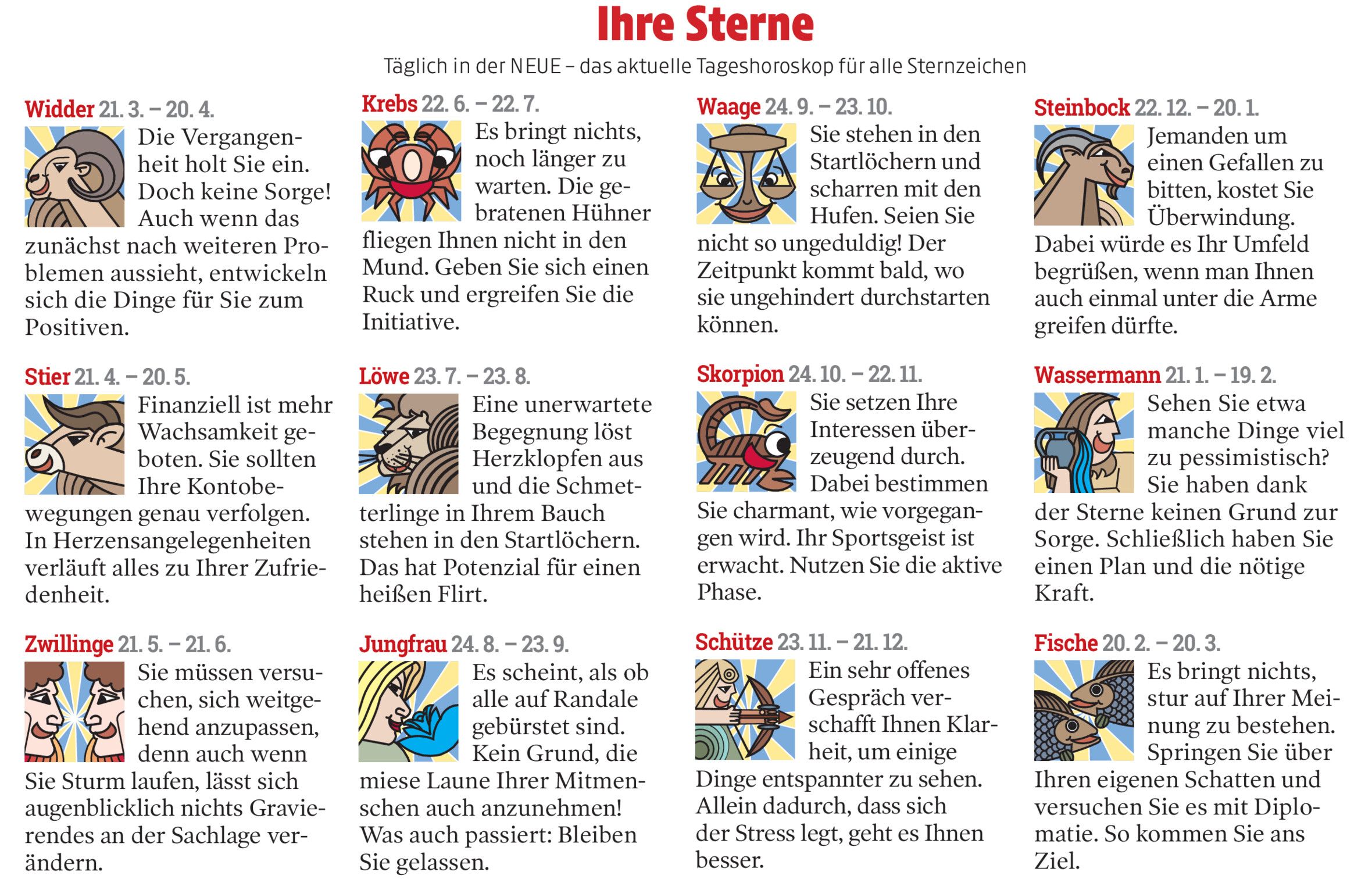 Ihre Sterne

Täglich in der NEUE – das aktuelle Tageshoroskop für alle Sternzeichen

Widder 21. 3. – 20. 4.

Die Vergangenheit holt Sie ein. Doch keine Sorge! Auch wenn das zunächst nach weiteren Problemen aussieht, entwickeln sich die Dinge für Sie zum Positiven.

Stier 21. 4. – 20. 5.

Finanziell ist mehr Wachsamkeit geboten. Sie sollten Ihre Kontobewegungen genau verfolgen. In Herzensangelegenheiten verläuft alles zu Ihrer Zufriedenheit.

Zwillinge 21. 5. – 21. 6.

Sie müssen versuchen, sich weitgehend anzupassen, denn auch wenn Sie Sturm laufen, lässt sich augenblicklich nichts Gravierendes an der Sachlage verändern.

Krebs 22. 6. – 22. 7.

Es bringt nichts, noch länger zu warten. Die gebratenen Hühner fliegen Ihnen nicht in den Mund. Geben Sie sich einen Ruck und ergreifen Sie die Initiative.

Löwe 23. 7. – 23. 8.

Eine unerwartete Begegnung löst Herzklopfen aus und die Schmetterlinge in Ihrem Bauch stehen in den Startlöchern. Das hat Potenzial für einen heißen Flirt.

Jungfrau 24. 8. – 23. 9.

Es scheint, als ob alle auf Randale gebürstet sind. Kein Grund, die miese Laune Ihrer Mitmenschen auch anzunehmen! Was auch passiert: Bleiben Sie gelassen.

Waage 24. 9. – 23. 10.

Sie stehen in den Startlöchern und scharren mit den Hufen. Seien Sie nicht so ungeduldig! Der Zeitpunkt kommt bald, wo sie ungehindert durchstarten können.

Skorpion 24. 10. – 22. 11.

Sie setzen Ihre Interessen überzeugend durch. Dabei bestimmen Sie charmant, wie vorgegangen wird. Ihr Sportsgeist ist erwacht. Nutzen Sie die aktive Phase.

Schütze 23. 11. – 21. 12.

Ein sehr offenes Gespräch verschafft Ihnen Klarheit, um einige Dinge entspannter zu sehen. Allein dadurch, dass sich der Stress legt, geht es Ihnen besser.

Steinbock 22. 12. – 20. 1.

Jemanden um einen Gefallen zu bitten, kostet Sie Überwindung. Dabei würde es Ihr Umfeld begrüßen, wenn man Ihnen auch einmal unter die Arme greifen dürfte.

Wassermann 21. 1. – 19. 2.

Sehen Sie etwa manche Dinge viel zu pessimistisch? Sie haben dank der Sterne keinen Grund zur Sorge. Schließlich haben Sie einen Plan und die nötige Kraft.

Fische 20. 2. – 20. 3.

Es bringt nichts, stur auf Ihrer Meinung zu bestehen. Springen Sie über Ihren eigenen Schatten und versuchen Sie es mit Diplomatie. So kommen Sie ans Ziel.